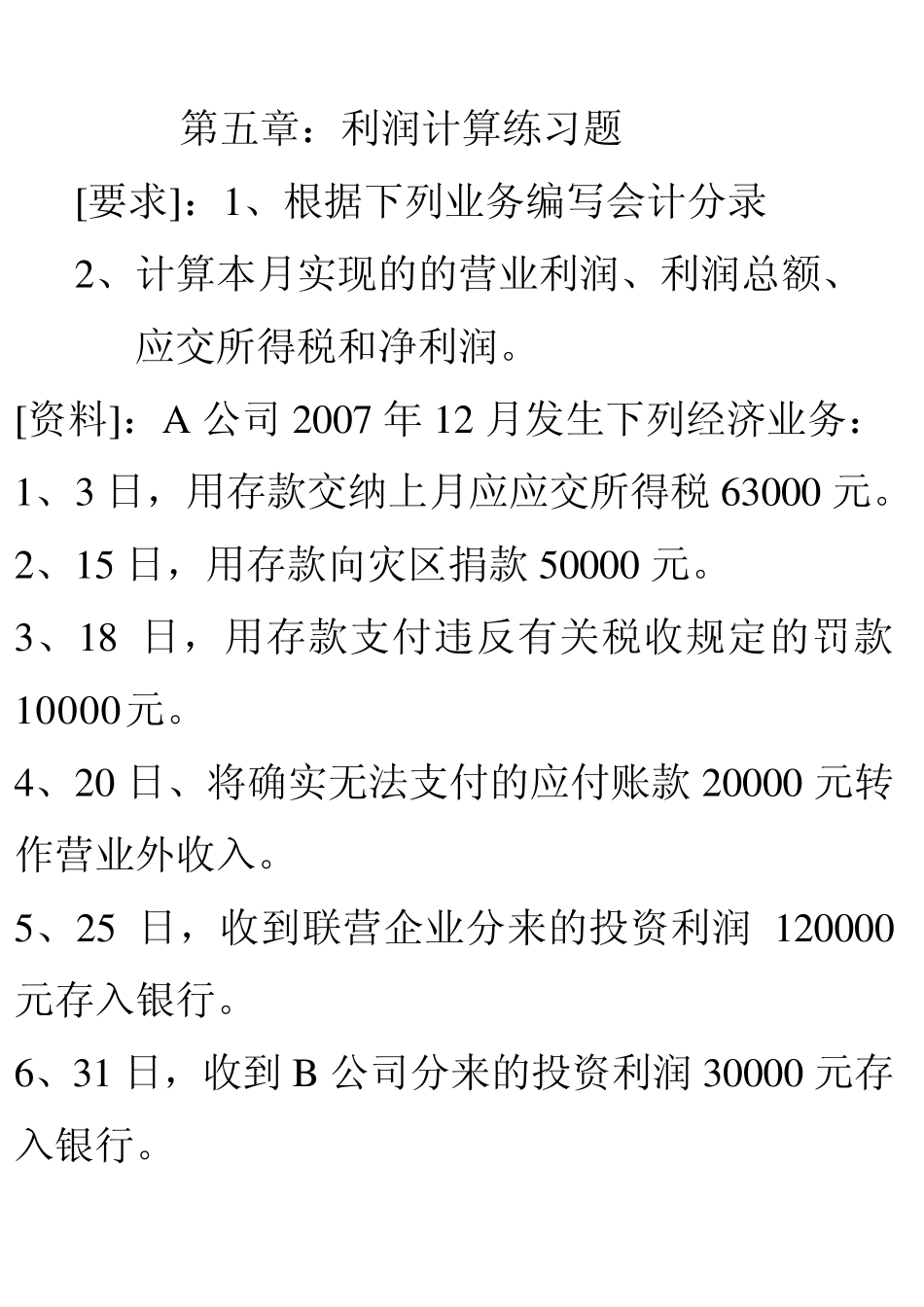 第五章：利润计算练习题

[要求]：1、根据下列业务编写会计分录

2、计算本月实现的的营业利润、利润总额、应交所得税和净利润。

[资料]：A 公司 2007 年 12 月发生下列经济业务：

1、3 日，用存款交纳上月应应交所得税 63000 元。

2、15 日，用存款向灾区捐款 50000 元。

3、18 日，用存款支付违反有关税收规定的罚款 10000 元。

4、20 日、将确实无法支付的应付账款 20000 元转作营业外收入。

5、25 日，收到联营企业分来的投资利润 120000 元存入银行。

6、31 日，收到 B 公司分来的投资利润 30000 元存入银行。